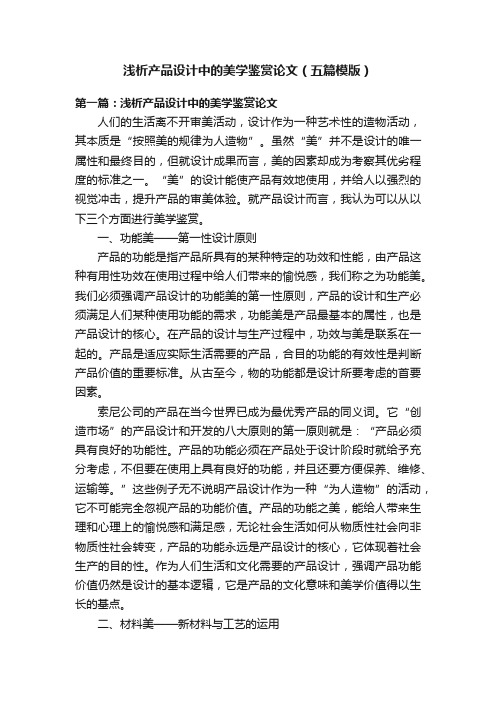 浅析产品设计中的美学鉴赏论文（五篇模版）

第一篇：浅析产品设计中的美学鉴赏论文

人们的生活离不开审美活动，设计作为一种艺术性的造物活动，其本质是“按照美的规律为人造物”。虽然“美”并不是设计的唯一属性和最终目的，但就设计成果而言，美的因素却成为考察其优劣程度的标准之一。“美”的设计能使产品有效地使用，并给人以强烈的视觉冲击，提升产品的审美体验。就产品设计而言，我认为可以从以下三个方面进行美学鉴赏。

一、功能美——第一性设计原则

产品的功能是指产品所具有的某种特定的功效和性能，由产品这种有用性功效在使用过程中给人们带来的愉悦感，我们称之为功能美。我们必须强调产品设计的功能美的第一性原则，产品的设计和生产必须满足人们某种使用功能的需求，功能美是产品最基本的属性，也是产品设计的核心。在产品的设计与生产过程中，功效与美是联系在一起的。产品是适应实际生活需要的产品，合目的功能的有效性是判断产品价值的重要标准。从古至今，物的功能都是设计所要考虑的首要因素。

索尼公司的产品在当今世界已成为最优秀产品的同义词。它“创造市场”的产品设计和开发的八大原则的第一原则就是：“产品必须具有良好的功能性。产品的功能必须在产品处于设计阶段时就给予充分考虑，不但要在使用上具有良好的功能，并且还要方便保养、维修、运输等。”这些例子无不说明产品设计作为一种“为人造物”的活动，它不可能完全忽视产品的功能价值。产品的功能之美，能给人带来生理和心理上的愉悦感和满足感，无论社会生活如何从物质性社会向非物质性社会转变，产品的功能永远是产品设计的核心，它体现着社会生产的目的性。作为人们生活和文化需要的产品设计，强调产品功能价值仍然是设计的基本逻辑，它是产品的文化意味和美学价值得以生长的基点。

二、材料美——新材料与工艺的运用